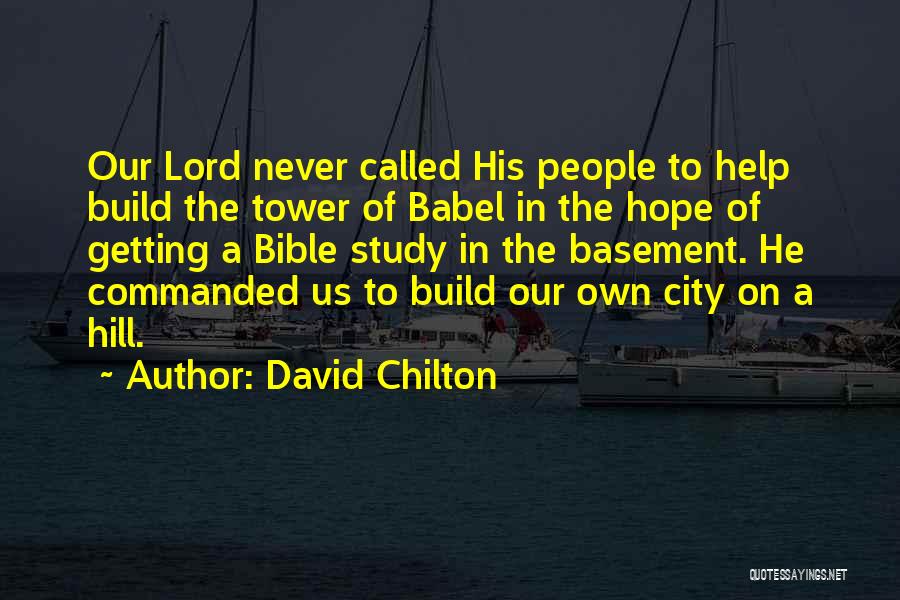 Our Lord never called His people to help build the tower of Babel in the hope of getting a Bible study in the basement. He commanded us to build our own city on a hill.

~ Author: David Chilton

QUOTESSAYINGS.NET